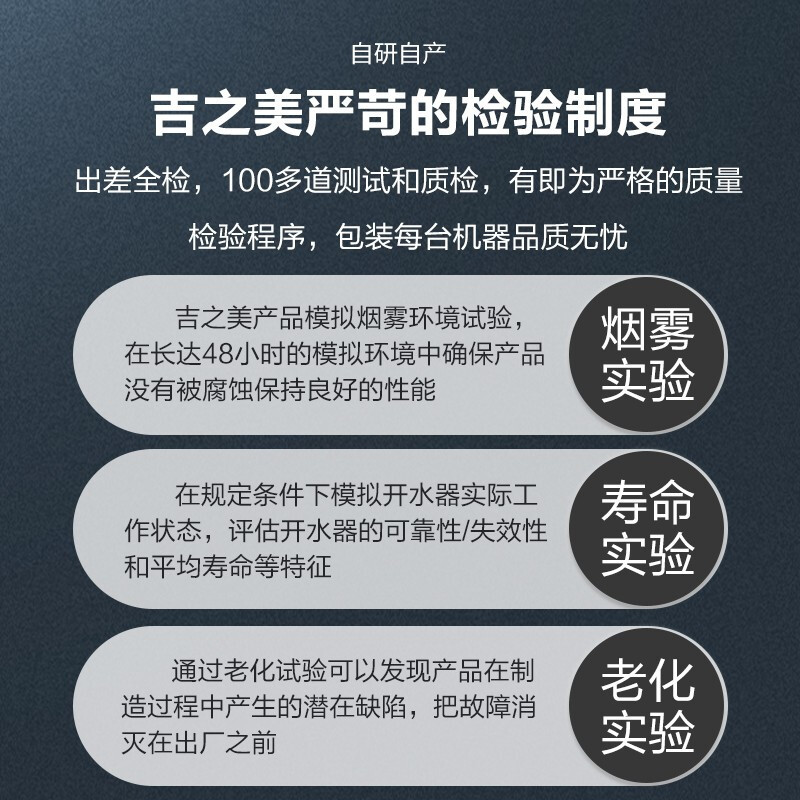 自研自产

吉之美严苛的检验制度

出差全检，100多道测试和质检，有即为严格的质量检验程序，包装每台机器品质无忧

吉之美产品模拟烟雾环境试验，在长达48小时的模拟环境中确保产品没有被腐蚀保持良好的性能

烟雾实验

在规定条件下模拟开水器实际工作状态，评估开水器的可靠性/失效性和平均寿命等特征

寿命实验

通过老化试验可以发现产品在制造过程中产生的潜在缺陷，把故障消灭在出厂之前

老化实验